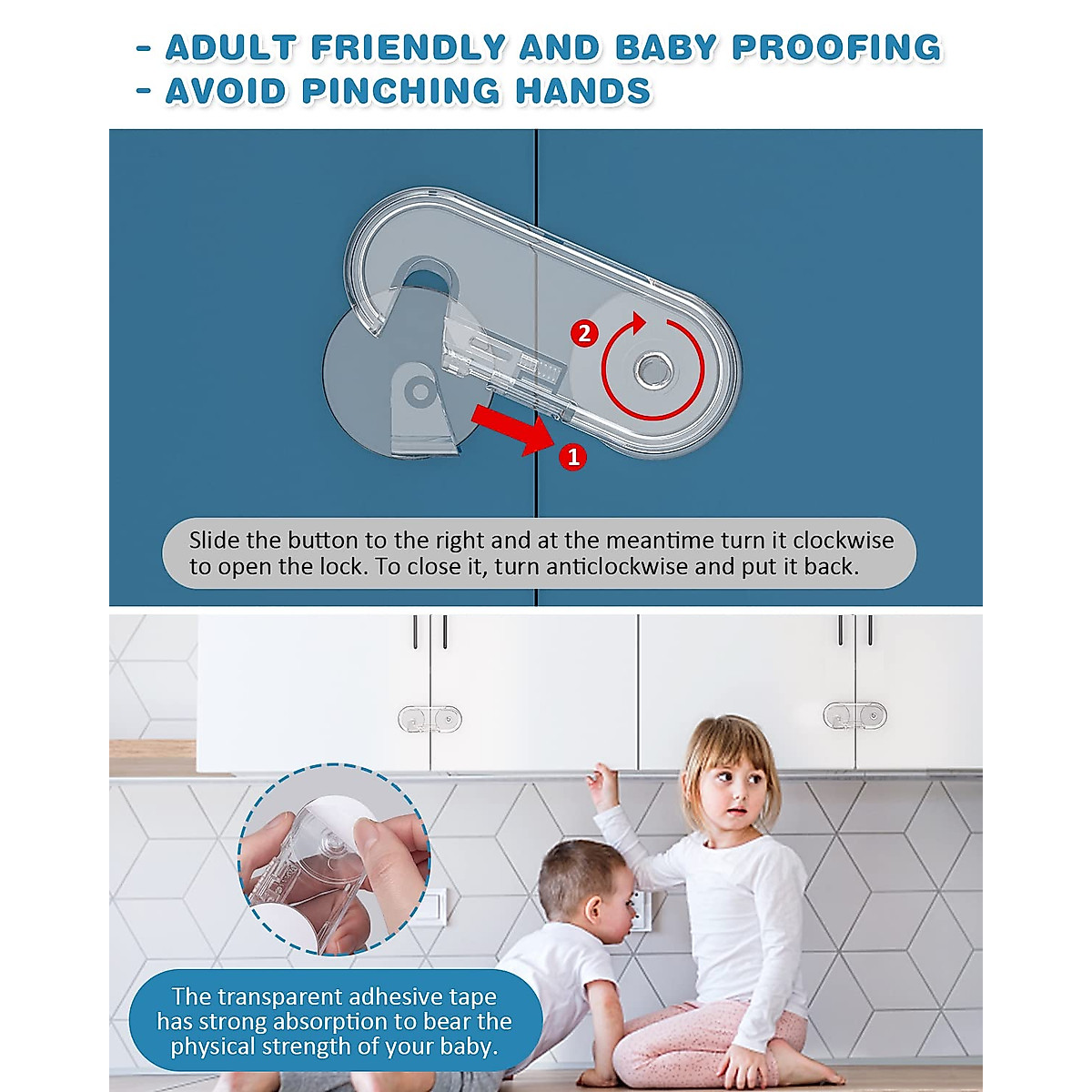 - ADULT FRIENDLY AND BABY PROOFING
- AVOID PINCHING HANDS

2

1

Slide the button to the right and at the meantime turn it clockwise to open the lock. To close it, turn anticlockwise and put it back.

The transparent adhesive tape has strong absorption to bear the physical strength of your baby.